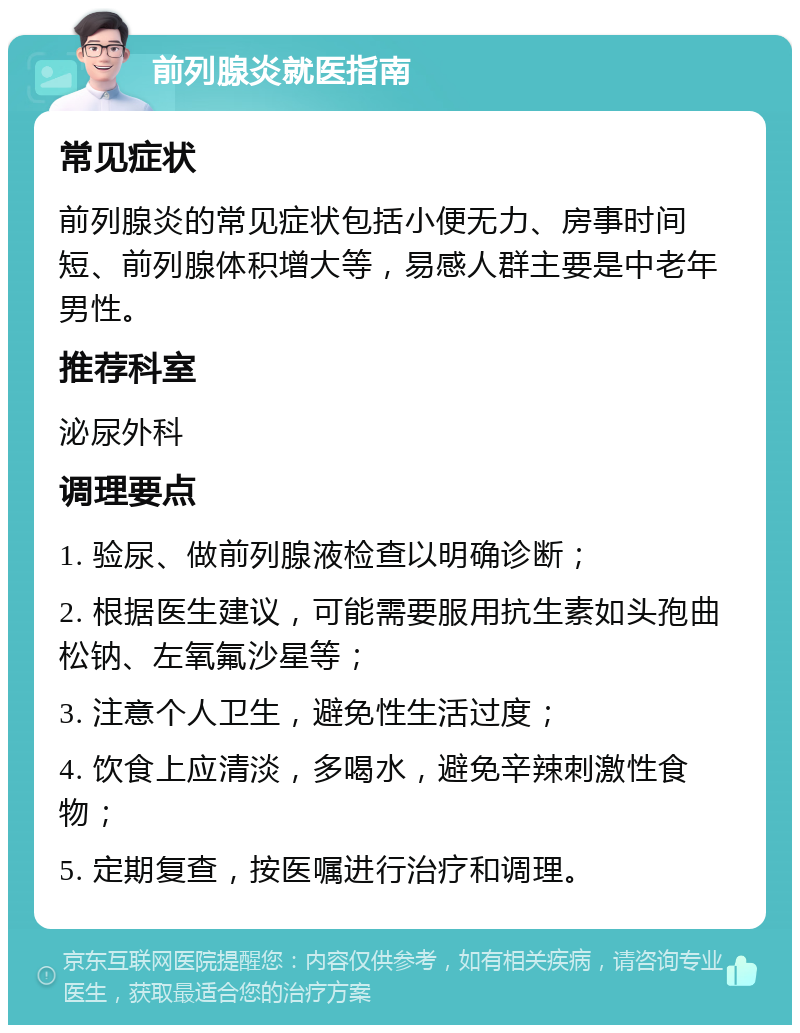 前列腺炎就医指南

常见症状

前列腺炎的常见症状包括小便无力、房事时间短、前列腺体积增大等，易感人群主要是中老年男性。

推荐科室

泌尿外科

调理要点

1. 验尿、做前列腺液检查以明确诊断；

2. 根据医生建议，可能需要服用抗生素如头孢曲松钠、左氧氟沙星等；

3. 注意个人卫生，避免性生活过度；

4. 饮食上应清淡，多喝水，避免辛辣刺激性食物；

5. 定期复查，按医嘱进行治疗和调理。

京东互联网医院提醒您：内容仅供参考，如有相关疾病，请咨询专业医生，获取最适合您的治疗方案